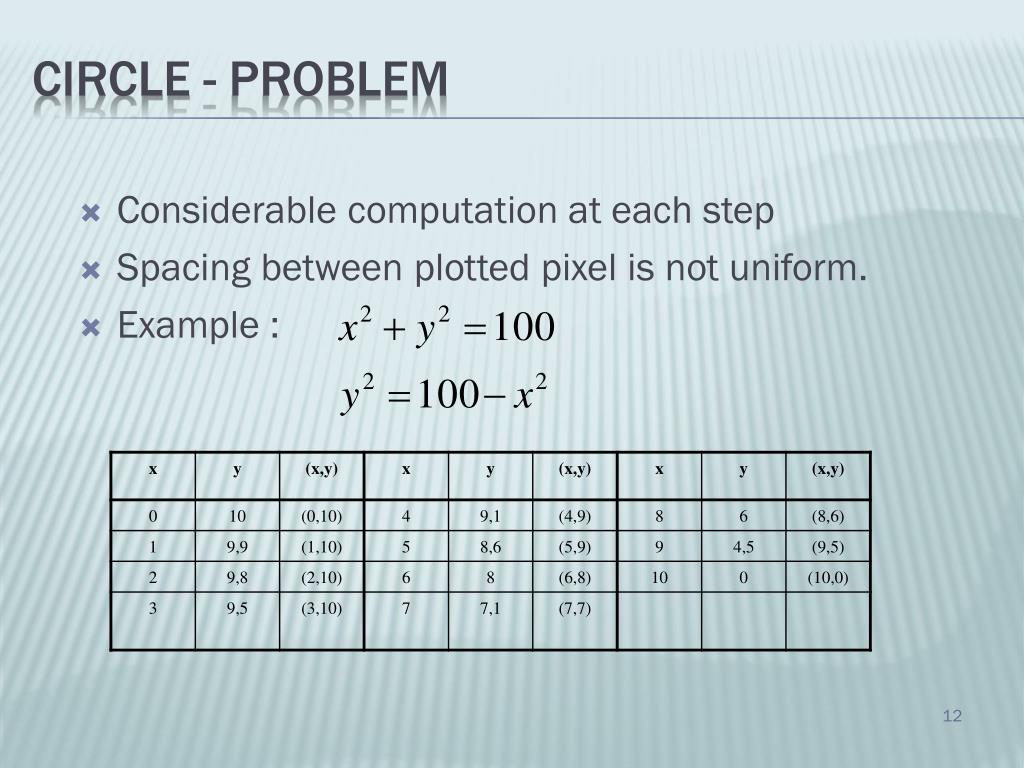 CIRCLE - PROBLEM

Considerable computation at each step

Spacing between plotted pixel is not uniform.

Example : $x^2 + y^2 = 100$

$y^2 = 100 - x^2$

| x | y | (x,y) | x | y | (x,y) | x | y | (x,y) |
|---|---|---|---|---|---|---|---|---|
| 0 | 10 | (0,10) | 4 | 9,1 | (4,9) | 8 | 6 | (8,6) |
| 1 | 9,9 | (1,10) | 5 | 8,6 | (5,9) | 9 | 4,5 | (9,5) |
| 2 | 9,8 | (2,10) | 6 | 8 | (6,8) | 10 | 0 | (10,0) |
| 3 | 9,5 | (3,10) | 7 | 7,1 | (7,7) | | | |

12